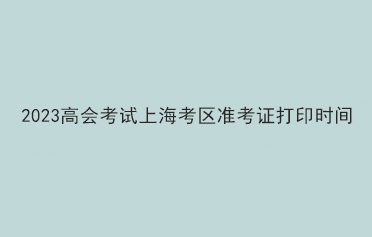 2023高会考试上海考区准考证打印时间